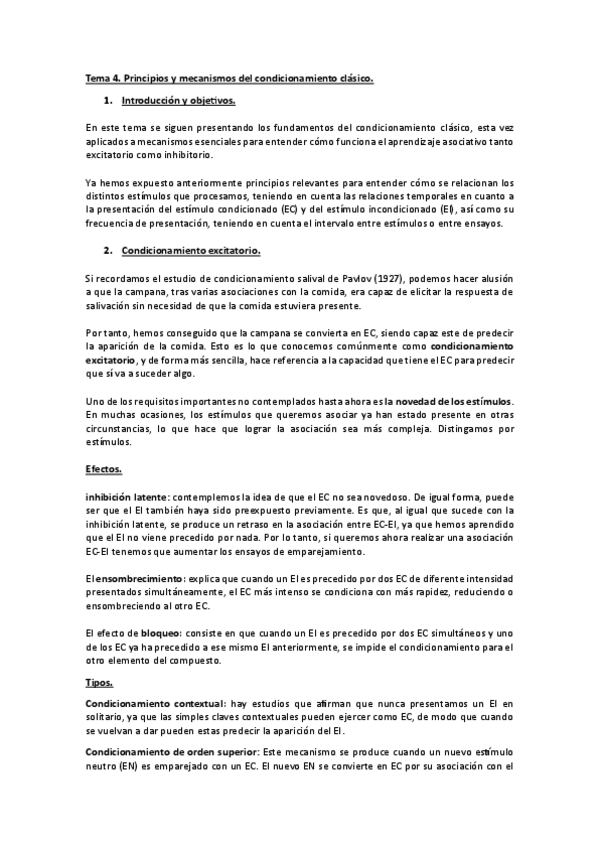 Tema 4. Principios y mecanismos del condicionamiento clásico.

1. Introducción y objetivos.

En este tema se siguen presentando los fundamentos del condicionamiento clásico, esta vez aplicados a mecanismos esenciales para entender cómo funciona el aprendizaje asociativo tanto excitatorio como inhibitorio.

Ya hemos expuesto anteriormente principios relevantes para entender cómo se relacionan los distintos estímulos que procesamos, teniendo en cuenta las relaciones temporales en cuanto a la presentación del estímulo condicionado (EC) y del estímulo incondicionado (EI), así como su frecuencia de presentación, teniendo en cuenta el intervalo entre estímulos o entre ensayos.

2. Condicionamiento excitatorio.

Si recordamos el estudio de condicionamiento salival de Pavlov (1927), podemos hacer alusión a que la campana, tras varias asociaciones con la comida, era capaz de elicitar la respuesta de salivación sin necesidad de que la comida estuviera presente.

Por tanto, hemos conseguido que la campana se convierta en EC, siendo capaz este de predecir la aparición de la comida. Esto es lo que conocemos comúnmente como condicionamiento excitatorio, y de forma más sencilla, hace referencia a la capacidad que tiene el EC para predecir que sí va a suceder algo.

Uno de los requisitos importantes no contemplados hasta ahora es la novedad de los estímulos. En muchas ocasiones, los estímulos que queremos asociar ya han estado presente en otras circunstancias, lo que hace que lograr la asociación sea más compleja. Distingamos por estímulos.

Efectos.

inhibición latente: contemplemos la idea de que el EC no sea novedoso. De igual forma, puede ser que el EI también haya sido preexpuesto previamente. Es que, al igual que sucede con la inhibición latente, se produce un retraso en la asociación entre EC-EI, ya que hemos aprendido que el EI no viene precedido por nada. Por lo tanto, si queremos ahora realizar una asociación EC-EI tenemos que aumentar los ensayos de emparejamiento.

El ensombrecimiento: explica que cuando un EI es precedido por dos EC de diferente intensidad presentados simultáneamente, el EC más intenso se condiciona con más rapidez, reduciendo o ensombreciendo al otro EC.

El efecto de bloqueo: consiste en que cuando un EI es precedido por dos EC simultáneos y uno de los EC ya ha precedido a ese mismo EI anteriormente, se impide el condicionamiento para el otro elemento del compuesto.

Tipos.

Condicionamiento contextual: hay estudios que afirman que nunca presentamos un EI en solitario, ya que las simples claves contextuales pueden ejercer como EC, de modo que cuando se vuelvan a dar pueden estas predecir la aparición del EI.

Condicionamiento de orden superior: Este mecanismo se produce cuando un nuevo estímulo neutro (EN) es emparejado con un EC. El nuevo EN se convierte en EC por su asociación con el